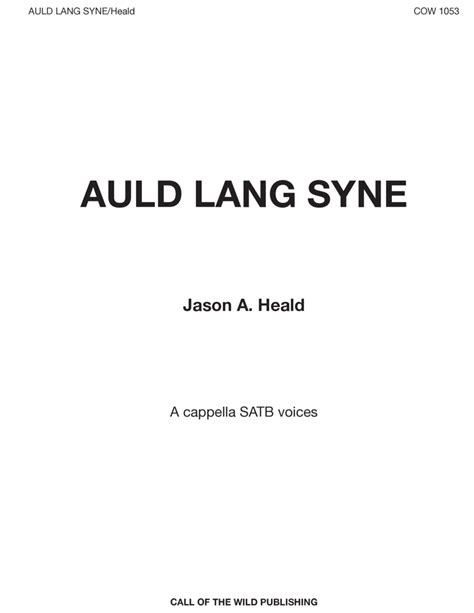 AULD LANG SYNE/Heald

COW 1053

AULD LANG SYNE

Jason A. Heald

A cappella SATB voices

CALL OF THE WILD PUBLISHING